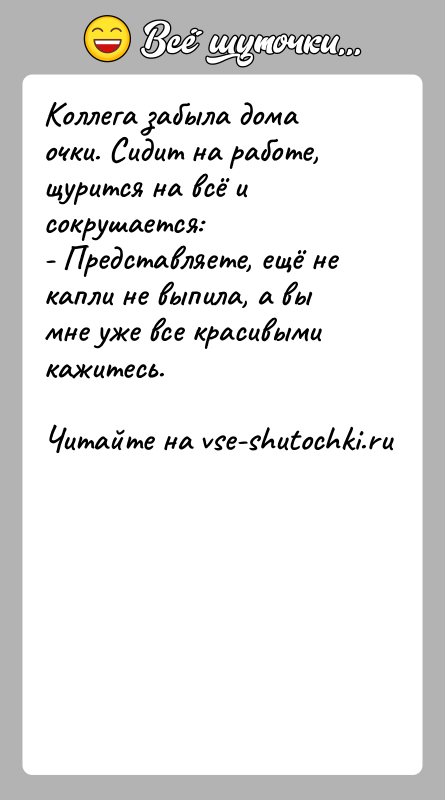 Всё шуточки...

Коллега забыла дома очки. Сидит на работе, щурится на всё и сокрушается:
- Представляете, ещё не капли не выпила, а вы мне уже все красивыми кажитесь.

Читайте на vse-shutochki.ru